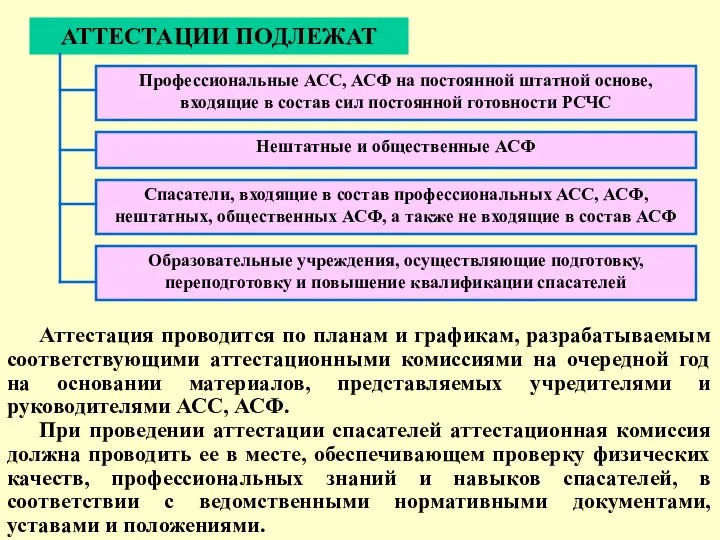 АТТЕСТАЦИИ ПОДЛЕЖАТ

Профессиональные АСС, АСФ на постоянной штатной основе, входящие в состав сил постоянной готовности РСЧС

Нештатные и общественные АСФ

Спасатели, входящие в состав профессиональных АСС, АСФ, нештатных, общественных АСФ, а также не входящие в состав АСФ

Образовательные учреждения, осуществляющие подготовку, переподготовку и повышение квалификации спасателей

Аттестация проводится по планам и графикам, разрабатываемым соответствующими аттестационными комиссиями на очередной год на основании материалов, представляемых учредителями и руководителями АСС, АСФ.

При проведении аттестации спасателей аттестационная комиссия должна проводить ее в месте, обеспечивающем проверку физических качеств, профессиональных знаний и навыков спасателей, в соответствии с ведомственными нормативными документами, уставами и положениями.